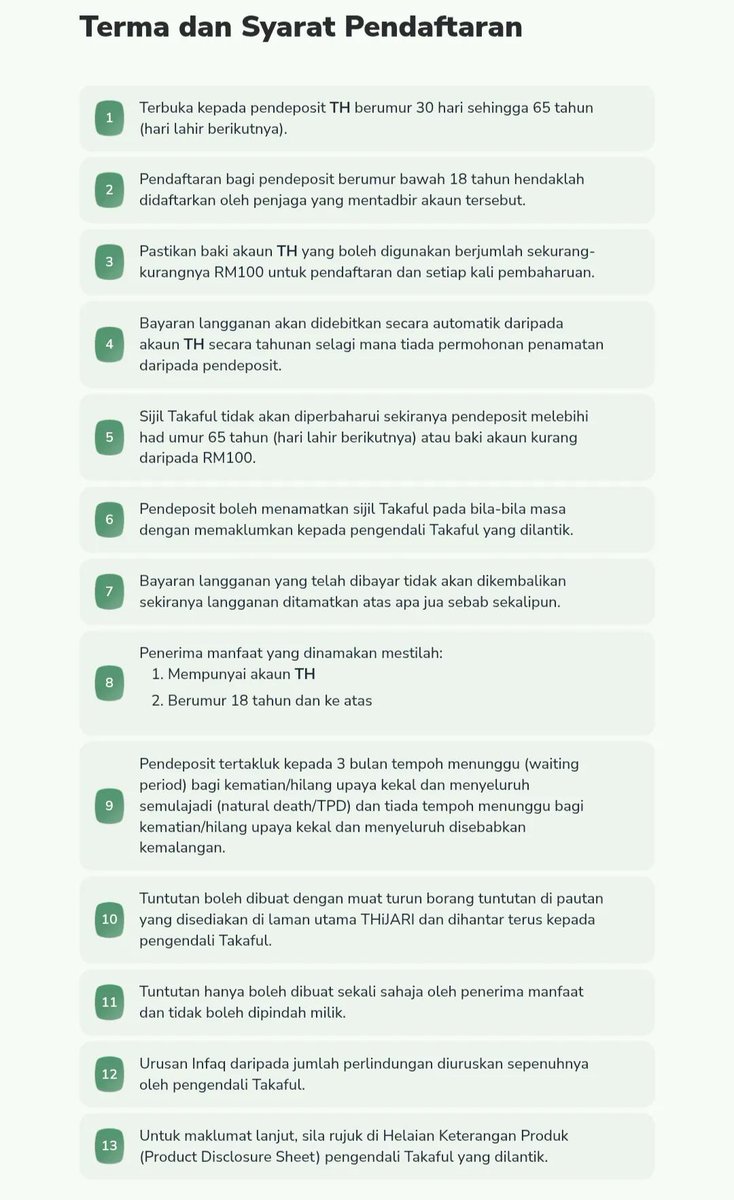 Terma dan Syarat Pendaftaran

1 Terbuka kepada pendeposit TH berumur 30 hari sehingga 65 tahun (hari lahir berikutnya).

2 Pendaftaran bagi pendeposit berumur bawah 18 tahun hendaklah didaftarkan oleh penjaga yang mentadbir akaun tersebut.

3 Pastikan baki akaun TH yang boleh digunakan berjumlah sekurang-kurangnya RM100 untuk pendaftaran dan setiap kali pembaharuan.

4 Bayaran langganan akan didebitkan secara automatik daripada akaun TH secara tahunan selagi mana tiada permohonan penamatan daripada pendeposit.

5 Sijil Takaful tidak akan diperbaharui sekiranya pendeposit melebihi had umur 65 tahun (hari lahir berikutnya) atau baki akaun kurang daripada RM100.

6 Pendeposit boleh menamatkan sijil Takaful pada bila-bila masa dengan memaklumkan kepada pengendali Takaful yang dilantik.

7 Bayaran langganan yang telah dibayar tidak akan dikembalikan sekiranya langganan ditamatkan atas apa jua sebab sekalipun.

8 Penerima manfaat yang dinamakan mestilah:
1. Mempunyai akaun TH
2. Berumur 18 tahun dan ke atas

9 Pendeposit tertakluk kepada 3 bulan tempoh menunggu (waiting period) bagi kematian/hilang upaya kekal dan menyeluruh semulajadi (natural death/TPD) dan tiada tempoh menunggu bagi kematian/hilang upaya kekal dan menyeluruh disebabkan kemalangan.

10 Tuntutan boleh dibuat dengan muat turun borang tuntutan di pautan yang disediakan di laman utama THiJARI dan dihantar terus kepada pengendali Takaful.

11 Tuntutan hanya boleh dibuat sekali sahaja oleh penerima manfaat dan tidak boleh dipindah milik.

12 Urusan Infaq daripada jumlah perlindungan diuruskan sepenuhnya oleh pengendali Takaful.

13 Untuk maklumat lanjut, sila rujuk di Helaian Keterangan Produk (Product Disclosure Sheet) pengendali Takaful yang dilantik.